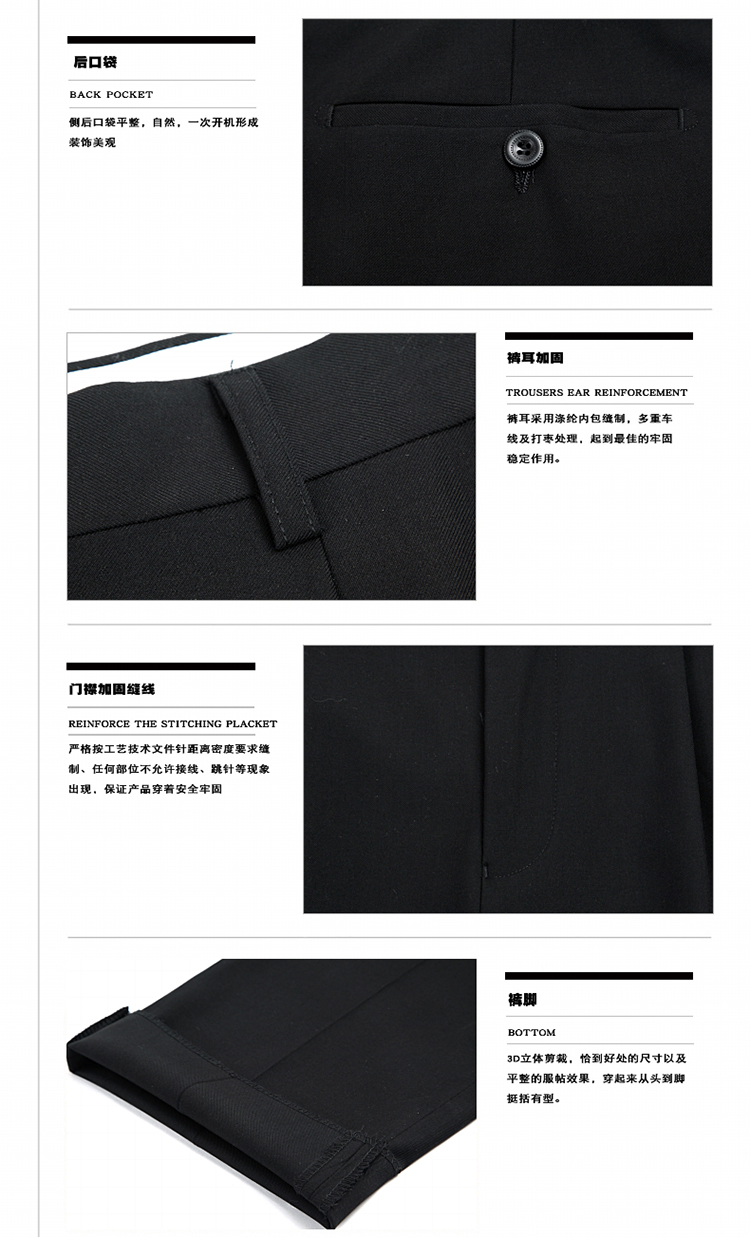 后口袋

BACK POCKET

侧后口袋平整，自然，一次开机形成装饰美观

裤耳加固

TROUSERS EAR REINFORCEMENT

裤耳采用涤纶内包缝制，多重车线及打枣处理，起到最佳的牢固稳定作用。

门襟加固缝线

REINFORCE THE STITCHING PLACKET

严格按工艺技术文件针距离密度要求缝制、任何部位不允许接线、跳针等现象出现，保证产品穿着安全牢固

裤脚

BOTTOM

3D立体剪裁，恰到好处的尺寸以及平整的服帖效果，穿起来从头到脚挺括有型。